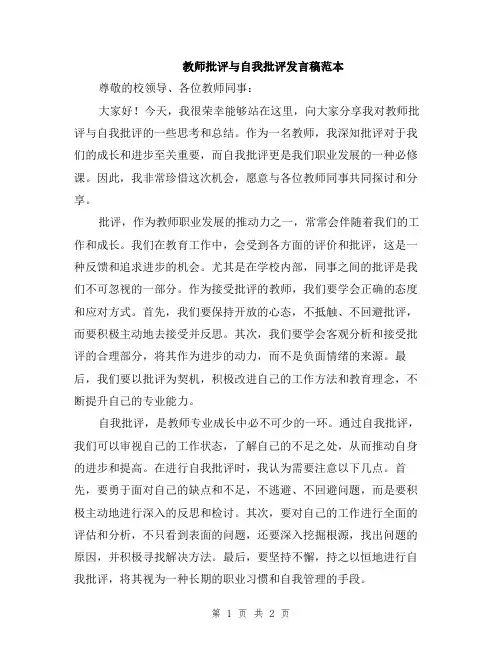 教师批评与自我批评发言稿范本

尊敬的校领导、各位教师同事：

大家好！今天，我很荣幸能够站在这里，向大家分享我对教师批评与自我批评的一些思考和总结。作为一名教师，我深知批评对于我们的成长和进步至关重要，而自我批评更是我们职业发展的一种必修课。因此，我非常珍惜这次机会，愿意与各位教师同事共同探讨和分享。

批评，作为教师职业发展的推动力之一，常常会伴随着我们的工作和成长。我们在教育工作中，会受到各方面的评价和批评，这是一种反馈和追求进步的机会。尤其是在学校内部，同事之间的批评是我们不可忽视的一部分。作为接受批评的教师，我们要学会正确的态度和应对方式。首先，我们要保持开放的心态，不抵触、不回避批评，而要积极主动地去接受并反思。其次，我们要学会客观分析和接受批评的合理部分，将其作为进步的动力，而不是负面情绪的来源。最后，我们要以批评为契机，积极改进自己的工作方法和教育理念，不断提升自己的专业能力。

自我批评，是教师专业成长中必不可少的一环。通过自我批评，我们可以审视自己的工作状态，了解自己的不足之处，从而推动自身的进步和提高。在进行自我批评时，我认为需要注意以下几点。首先，要勇于面对自己的缺点和不足，不逃避、不回避问题，而是要积极主动地进行深入的反思和检讨。其次，要对自己的工作进行全面的评估和分析，不只看到表面的问题，还要深入挖掘根源，找出问题的原因，并积极寻找解决方法。最后，要坚持不懈，持之以恒地进行自我批评，将其视为一种长期的职业习惯和自我管理的手段。

第 1 页 共 2 页